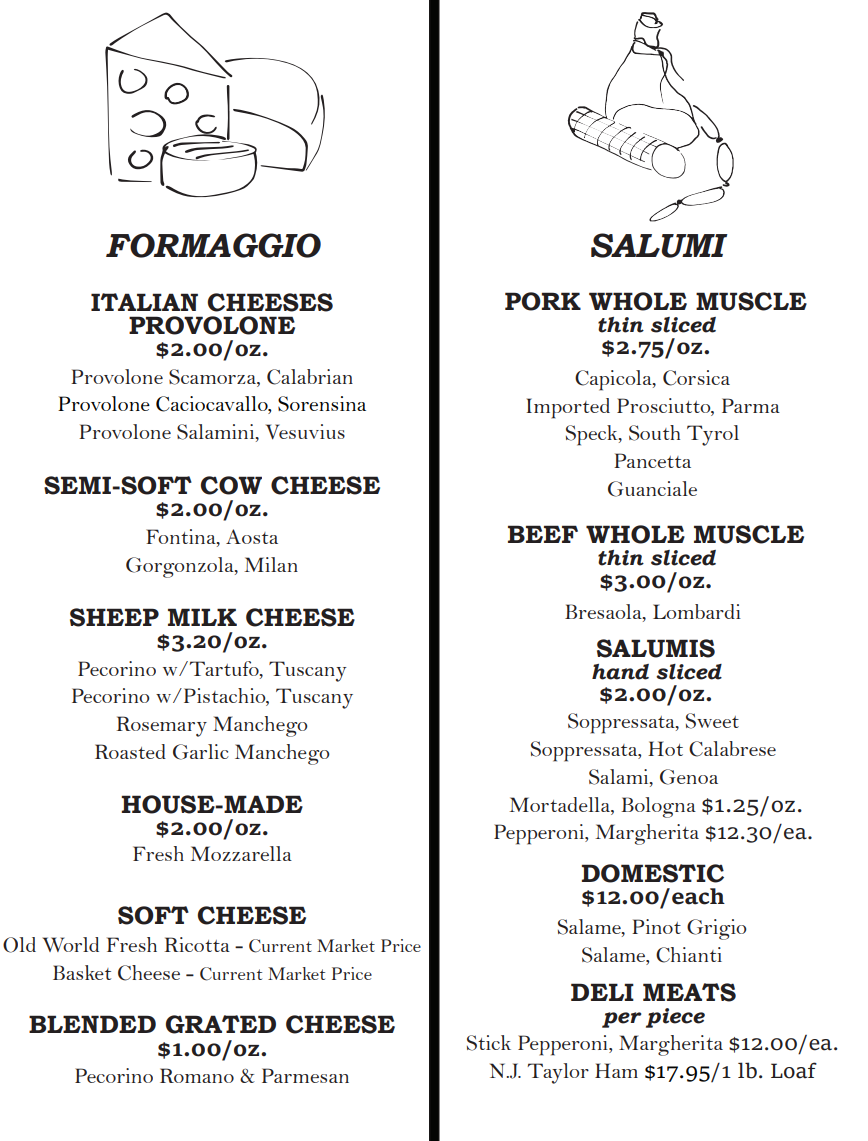 FORMAGGIO

ITALIAN CHEESES
PROVOLONE
$2.00/oz.
Provolone Scamorza, Calabrian
Provolone Caciocavallo, Sorensina
Provolone Salamini, Vesuvius

SEMI-SOFT COW CHEESE
$2.00/oz.
Fontina, Aosta
Gorgonzola, Milan

SHEEP MILK CHEESE
$3.20/oz.
Pecorino w/Tartufo, Tuscany
Pecorino w/Pistachio, Tuscany
Rosemary Manchego
Roasted Garlic Manchego

HOUSE-MADE
$2.00/oz.
Fresh Mozzarella

SOFT CHEESE
Old World Fresh Ricotta - Current Market Price
Basket Cheese - Current Market Price

BLENDED GRATED CHEESE
$1.00/oz.
Pecorino Romano & Parmesan

SALUMI

PORK WHOLE MUSCLE
thin sliced
$2.75/oz.
Capicola, Corsica
Imported Prosciutto, Parma
Speck, South Tyrol
Pancetta
Guanciale

BEEF WHOLE MUSCLE
thin sliced
$3.00/oz.
Bresaola, Lombardi

SALUMIS
hand sliced
$2.00/oz.
Soppressata, Sweet
Soppressata, Hot Calabrese
Salami, Genoa
Mortadella, Bologna $1.25/oz.
Pepperoni, Margherita $12.30/ea.

DOMESTIC
$12.00/each
Salame, Pinot Grigio
Salame, Chianti

DELI MEATS
per piece
Stick Pepperoni, Margherita $12.00/ea.
N.J. Taylor Ham $17.95/1 lb. Loaf